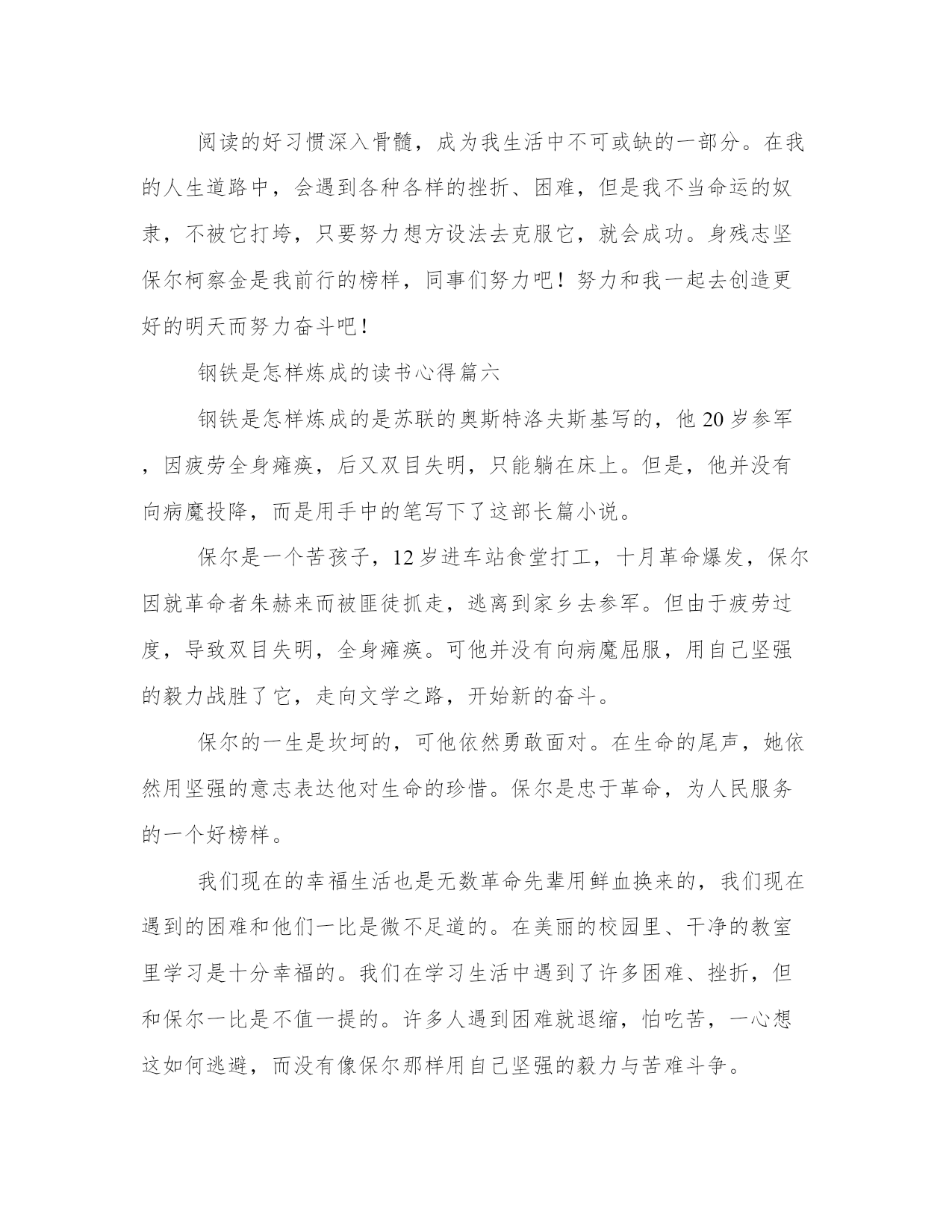 阅读的好习惯深入骨髓，成为我生活中不可或缺的一部分。在我的人生道路中，会遇到各种各样的挫折、困难，但是我不当命运的奴隶，不被它打垮，只要努力想方设法去克服它，就会成功。身残志坚保尔柯察金是我前行的榜样，同事们努力吧！努力和我一起去创造更好的明天而努力奋斗吧！

钢铁是怎样炼成的读书心得篇六

钢铁是怎样炼成的是苏联的奥斯特洛夫斯基写的，他 20 岁参军，因疲劳全身瘫痪，后又双目失明，只能躺在床上。但是，他并没有向病魔投降，而是用手中的笔写下了这部长篇小说。

保尔是一个苦孩子，12 岁进车站食堂打工，十月革命爆发，保尔因就革命者朱赫来而被匪徒抓走，逃离到家乡去参军。但由于疲劳过度，导致双目失明，全身瘫痪。可他并没有向病魔屈服，用自己坚强的毅力战胜了它，走向文学之路，开始新的奋斗。

保尔的一生是坎坷的，可他依然勇敢面对。在生命的尾声，她依然用坚强的意志表达他对生命的珍惜。保尔是忠于革命，为人民服务的一个好榜样。

我们现在的幸福生活也是无数革命先辈用鲜血换来的，我们现在遇到的困难和他们一比是微不足道的。在美丽的校园里、干净的教室里学习是十分幸福的。我们在学习生活中遇到了许多困难、挫折，但和保尔一比是不值一提的。许多人遇到困难就退缩，怕吃苦，一心想这如何逃避，而没有像保尔那样用自己坚强的毅力与苦难斗争。